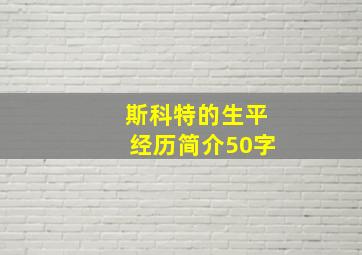 斯科特的生平经历简介50字